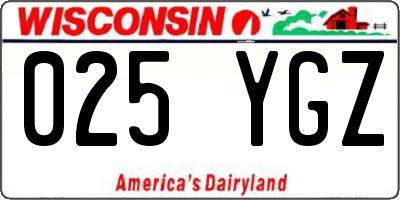 WISCONSIN

025 YGZ

America's Dairyland